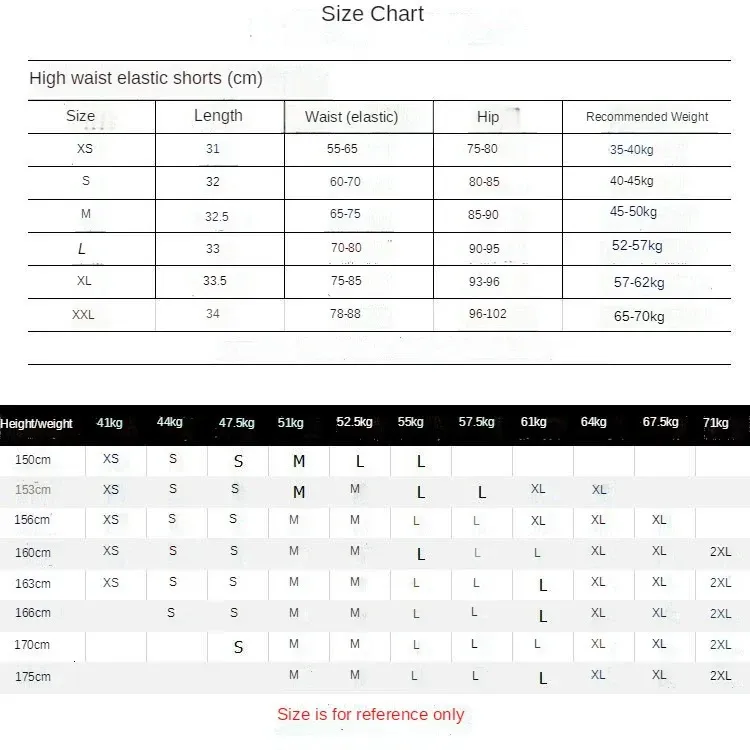 Size Chart

High waist elastic shorts (cm)

| Size | Length | Waist (elastic) | Hip | Recommended Weight |
|---|---|---|---|---|
| XS | 31 | 55-65 | 75-80 | 35-40kg |
| S | 32 | 60-70 | 80-85 | 40-45kg |
| M | 32.5 | 65-75 | 85-90 | 45-50kg |
| L | 33 | 70-80 | 90-95 | 52-57kg |
| XL | 33.5 | 75-85 | 93-96 | 57-62kg |
| XXL | 34 | 78-88 | 96-102 | 65-70kg |

| Height/weight | 41kg | 44kg | 47.5kg | 51kg | 52.5kg | 55kg | 57.5kg | 61kg | 64kg | 67.5kg | 71kg |
|---|---|---|---|---|---|---|---|---|---|---|---|
| 150cm | XS | S | S | M | L | L | | | | | |
| 153cm | XS | S | S | M | M | L | L | XL | XL | | |
| 156cm | XS | S | S | M | M | L | L | XL | XL | XL | |
| 160cm | XS | S | S | M | M | L | L | L | XL | XL | 2XL |
| 163cm | XS | S | S | M | M | L | L | L | XL | XL | 2XL |
| 166cm | | S | S | M | M | L | L | L | XL | XL | 2XL |
| 170cm | | | S | M | M | L | L | L | XL | XL | 2XL |
| 175cm | | | | M | M | L | L | L | XL | XL | 2XL |

Size is for reference only